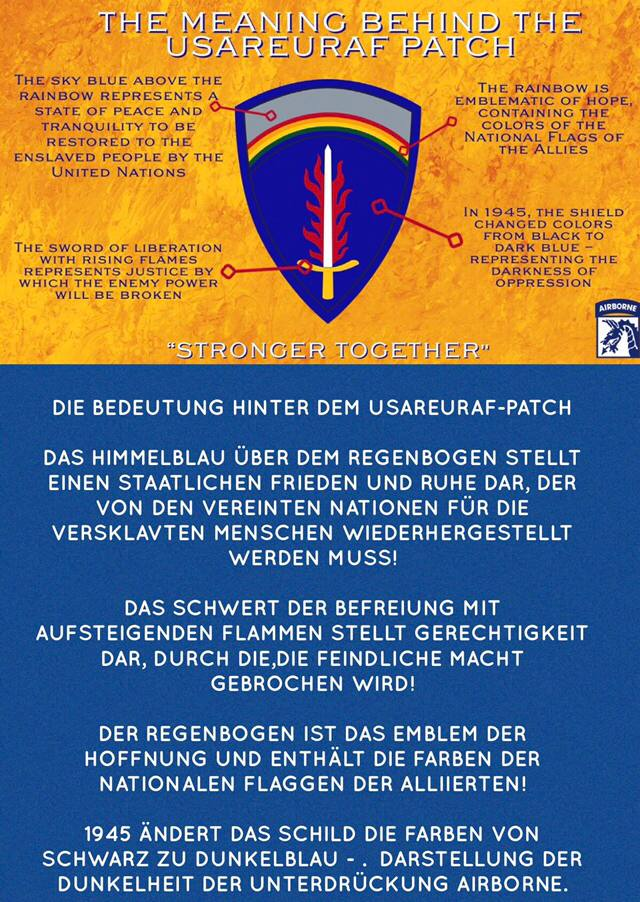 THE MEANING BEHIND THE USAREURAF PATCH

THE SKY BLUE ABOVE THE RAINBOW REPRESENTS A STATE OF PEACE AND TRANQUILITY TO BE RESTORED TO THE ENSLAVED PEOPLE BY THE UNITED NATIONS

THE SWORD OF LIBERATION WITH RISING FLAMES REPRESENTS JUSTICE BY WHICH THE ENEMY POWER WILL BE BROKEN

THE RAINBOW IS EMBLEMATIC OF HOPE, CONTAINING THE COLORS OF THE NATIONAL FLAGS OF THE ALLIES

IN 1945, THE SHIELD CHANGED COLORS FROM BLACK TO DARK BLUE - REPRESENTING THE DARKNESS OF OPPRESSION

AIRBORNE

"STRONGER TOGETHER"

DIE BEDEUTUNG HINTER DEM USAREURAF-PATCH

DAS HIMMELBLAU ÜBER DEM REGENBOGEN STELLT EINEN STAATLICHEN FRIEDEN UND RUHE DAR, DER VON DEN VEREINTEN NATIONEN FÜR DIE VERSKLAVTEN MENSCHEN WIEDERHERGESTELLT WERDEN MUSS!

DAS SCHWERT DER BEFREIUNG MIT AUFSTEIGENDEN FLAMMEN STELLT GERECHTIGKEIT DAR, DURCH DIE,DIE FEINDLICHE MACHT GEBROCHEN WIRD!

DER REGENBOGEN IST DAS EMBLEM DER HOFFNUNG UND ENTHÄLT DIE FARBEN DER NATIONALEN FLAGGEN DER ALLIIERTEN!

1945 ÄNDERT DAS SCHILD DIE FARBEN VON SCHWARZ ZU DUNKELBLAU - . DARSTELLUNG DER DUNKELHEIT DER UNTERDRÜCKUNG AIRBORNE.